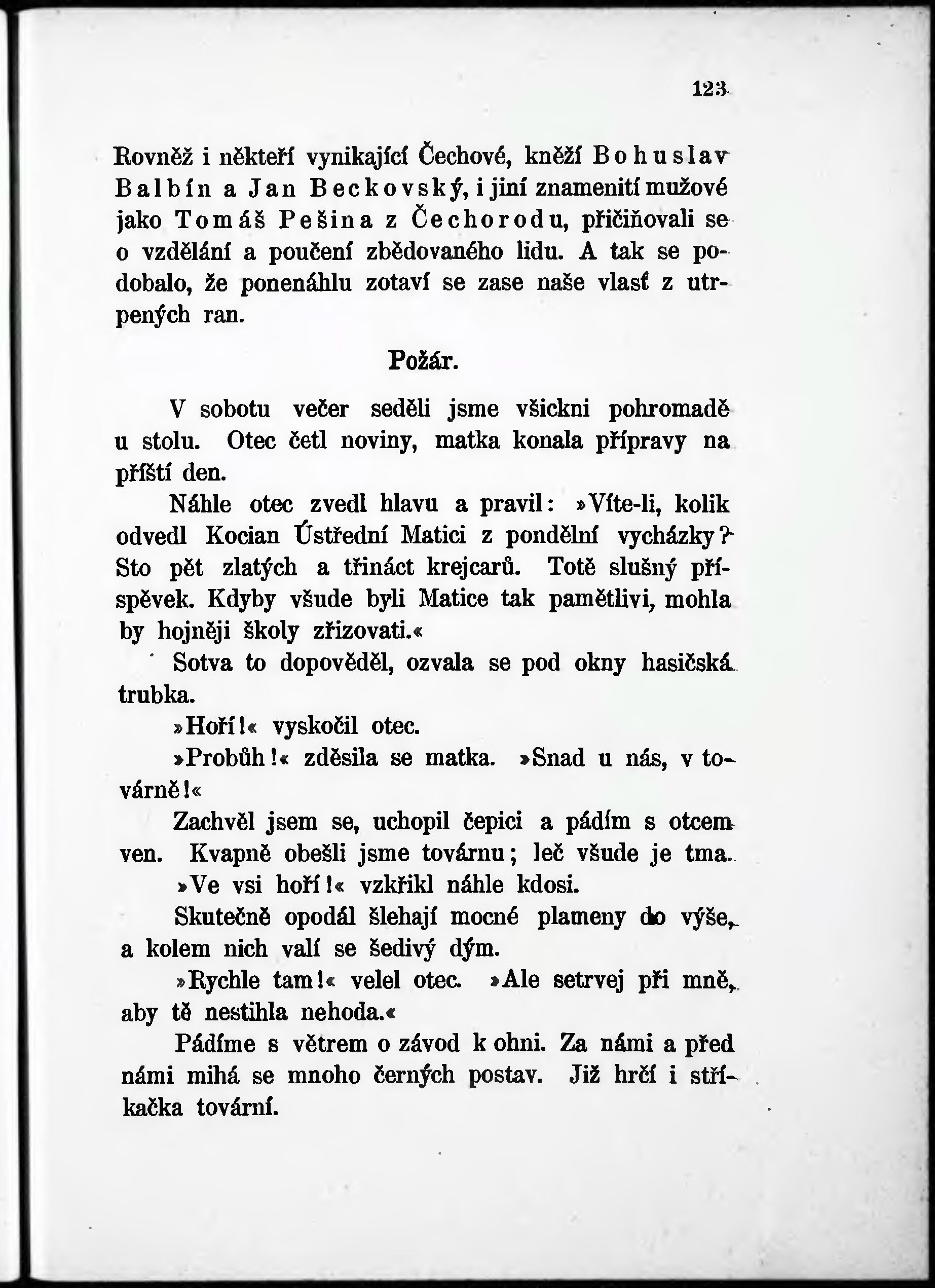 123

Rovněž i někteří vynikající Čechové, kněží Bohuslav Balbín a Jan Beckovský, i jiní znamenití mužové jako Tomáš Pešina z Čechorodu, přičiňovali se o vzdělání a poučení zbědovaného lidu. A tak se podobalo, že ponenáhlu zotaví se zase naše vlasť z utrpených ran.

Požár.

V sobotu večer seděli jsme všickni pohromadě u stolu. Otec četl noviny, matka konala přípravy na příští den.

Náhle otec zvedl hlavu a pravil: »Víte-li, kolik odvedl Kocian Ústřední Matici z pondělní vycházky? Sto pět zlatých a třináct krejcarů. Totě slušný příspěvek. Kdyby všude byli Matice tak pamětlivi, mohla by hojněji školy zřizovati.«

Sotva to dopověděl, ozvala se pod okny hasičská trubka.

»Hoří!« vyskočil otec.

»Probůh!« zděsila se matka. »Snad u nás, v továrně!«

Zachvěl jsem se, uchopil čepici a pádím s otcem ven. Kvapně obešli jsme továrnu; leč všude je tma.

»Ve vsi hoří!« vzkřikl náhle kdosi.

Skutečně opodál šlehají mocné plameny do výše, a kolem nich valí se šedivý dým.

»Rychle tam!« velel otec. »Ale setrvej při mně, aby tě nestihla nehoda.«

Pádíme s větrem o závod k ohni. Za námi a před námi mihá se mnoho černých postav. Již hrčí i stříkačka tovární.